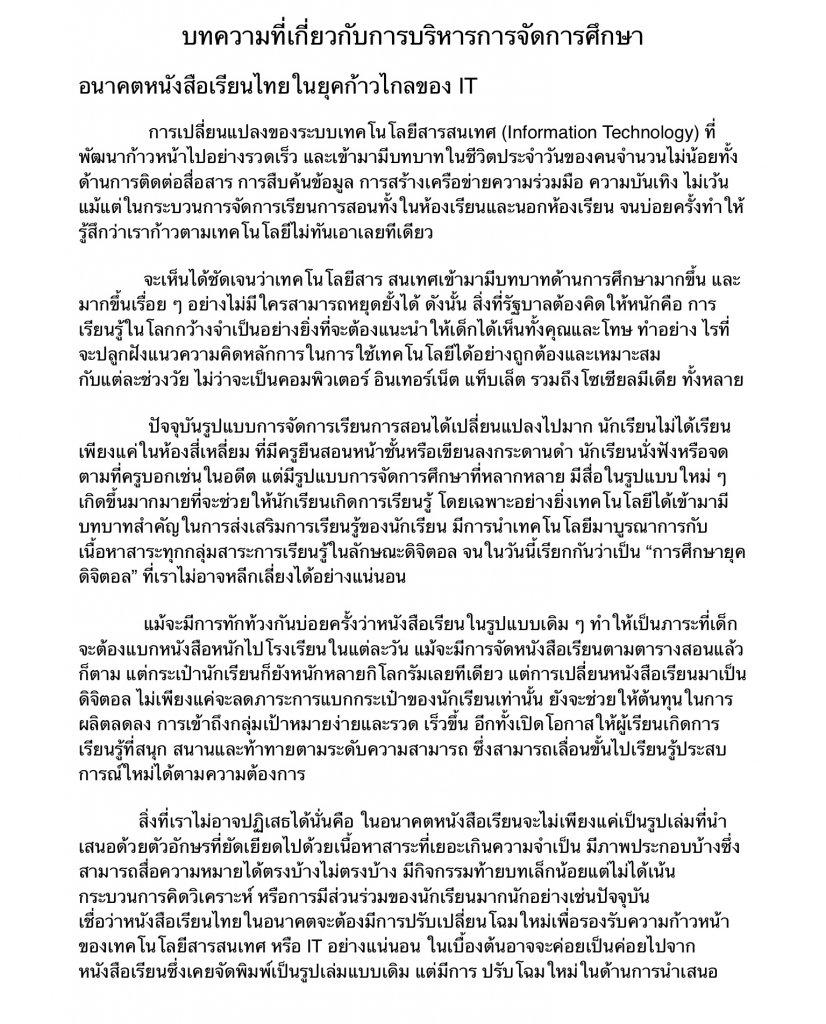 บทความที่เกี่ยวกับการบริหารการจัดการศึกษา

อนาคตหนังสือเรียนไทย ในยุคก้าวไกลของ IT

การเปลี่ยนแปลงของระบบเทคโนโลยีสารสนเทศ (Information Technology) ที่พัฒนาก้าวหน้าไปอย่างรวดเร็ว และเข้ามามีบทบาทในชีวิตประจำวันของคนจำนวนไม่น้อยทั้งด้านการติดต่อสื่อสาร การสืบค้นข้อมูล การสร้างเครือข่ายความร่วมมือ ความบันเทิง ไม่เว้นแม้แต่ในกระบวนการจัดการเรียนการสอนทั้งในห้องเรียนและนอกห้องเรียน จนบ่อยครั้งทำให้รู้สึกว่าเราก้าวตามเทคโนโลยีไม่ทันเอาเลยทีเดียว

จะเห็นได้ชัดเจนว่าเทคโนโลยีสาร สนเทศเข้ามามีบทบาทด้านการศึกษามากขึ้น และมากขึ้นเรื่อย ๆ อย่างไม่มีใครสามารถหยุดยั้งได้ ดังนั้น สิ่งที่รัฐบาลต้องคิดให้หนักคือ การเรียนรู้ในโลกกว้างจำเป็นอย่างยิ่งที่จะต้องแนะนำให้เด็กได้เห็นทั้งคุณและโทษ ทำอย่าง ไรที่จะปลูกฝังแนวความคิดหลักการในการใช้เทคโนโลยีได้อย่างถูกต้องและเหมาะสมกับแต่ละช่วงวัย ไม่ว่าจะเป็นคอมพิวเตอร์ อินเทอร์เน็ต แท็บเล็ต รวมถึงโซเชียลมีเดีย ทั้งหลาย

ปัจจุบันรูปแบบการจัดการเรียนการสอนได้เปลี่ยนแปลงไปมาก นักเรียนไม่ได้เรียนเพียงแค่ในห้องสี่เหลี่ยม ที่มีครูยืนสอนหน้าชั้นหรือเขียนลงกระดานดำ นักเรียนนั่งฟังหรือจดตามที่ครูบอกเช่นในอดีต แต่มีรูปแบบการจัดการศึกษาที่หลากหลาย มีสื่อในรูปแบบใหม่ ๆ เกิดขึ้นมากมายที่จะช่วยให้นักเรียนเกิดการเรียนรู้ โดยเฉพาะอย่างยิ่งเทคโนโลยีได้เข้ามามีบทบาทสำคัญในการส่งเสริมการเรียนรู้ของนักเรียน มีการนำเทคโนโลยีมาบูรณาการกับเนื้อหาสาระทุกกลุ่มสาระการเรียนรู้ในลักษณะดิจิตอล จนในวันนี้เรียกกันว่าเป็น “การศึกษายุคดิจิตอล” ที่เราไม่อาจหลีกเลี่ยงได้อย่างแน่นอน

แม้จะมีการทักท้วงกันบ่อยครั้งว่าหนังสือเรียนในรูปแบบเดิม ๆ ทำให้เป็นภาระที่เด็กจะต้องแบกหนังสือหนักไปโรงเรียนในแต่ละวัน แม้จะมีการจัดหนังสือเรียนตามตารางสอนแล้วก็ตาม แต่กระเป๋านักเรียนก็ยังหนักหลายกิโลกรัมเลยทีเดียว แต่การเปลี่ยนหนังสือเรียนมาเป็นดิจิตอล ไม่เพียงแค่จะลดภาระการแบกกระเป๋าของนักเรียนเท่านั้น ยังจะช่วยให้ต้นทุนในการผลิตลดลง การเข้าถึงกลุ่มเป้าหมายง่ายและรวด เร็วขึ้น อีกทั้งเปิดโอกาสให้ผู้เรียนเกิดการเรียนรู้ที่สนุก สนานและท้าทายตามระดับความสามารถ ซึ่งสามารถเลื่อนขั้นไปเรียนรู้ประสบการณ์ใหม่ได้ตามความต้องการ

สิ่งที่เราไม่อาจปฏิเสธได้นั่นคือ ในอนาคตหนังสือเรียนจะไม่เพียงแค่เป็นรูปเล่มที่นำเสนอด้วยตัวอักษรที่ยัดเยียดไปด้วยเนื้อหาสาระที่เยอะเกินความจำเป็น มีภาพประกอบบ้างซึ่งสามารถสื่อความหมายได้ตรงบ้างไม่ตรงบ้าง มีกิจกรรมท้ายบทเล็กน้อยแต่ไม่ได้เน้นกระบวนการคิดวิเคราะห์ หรือการมีส่วนร่วมของนักเรียนมากนักอย่างเช่นปัจจุบัน เชื่อว่าหนังสือเรียนไทยในอนาคตจะต้องมีการปรับเปลี่ยนโฉมใหม่เพื่อรองรับความก้าวหน้าของเทคโนโลยีสารสนเทศ หรือ IT อย่างแน่นอน ในเบื้องต้นอาจจะค่อยเป็นค่อยไปจากหนังสือเรียนซึ่งเคยจัดพิมพ์เป็นรูปเล่มแบบเดิม แต่มีการ ปรับโฉมใหม่ในด้านการนำเสนอ